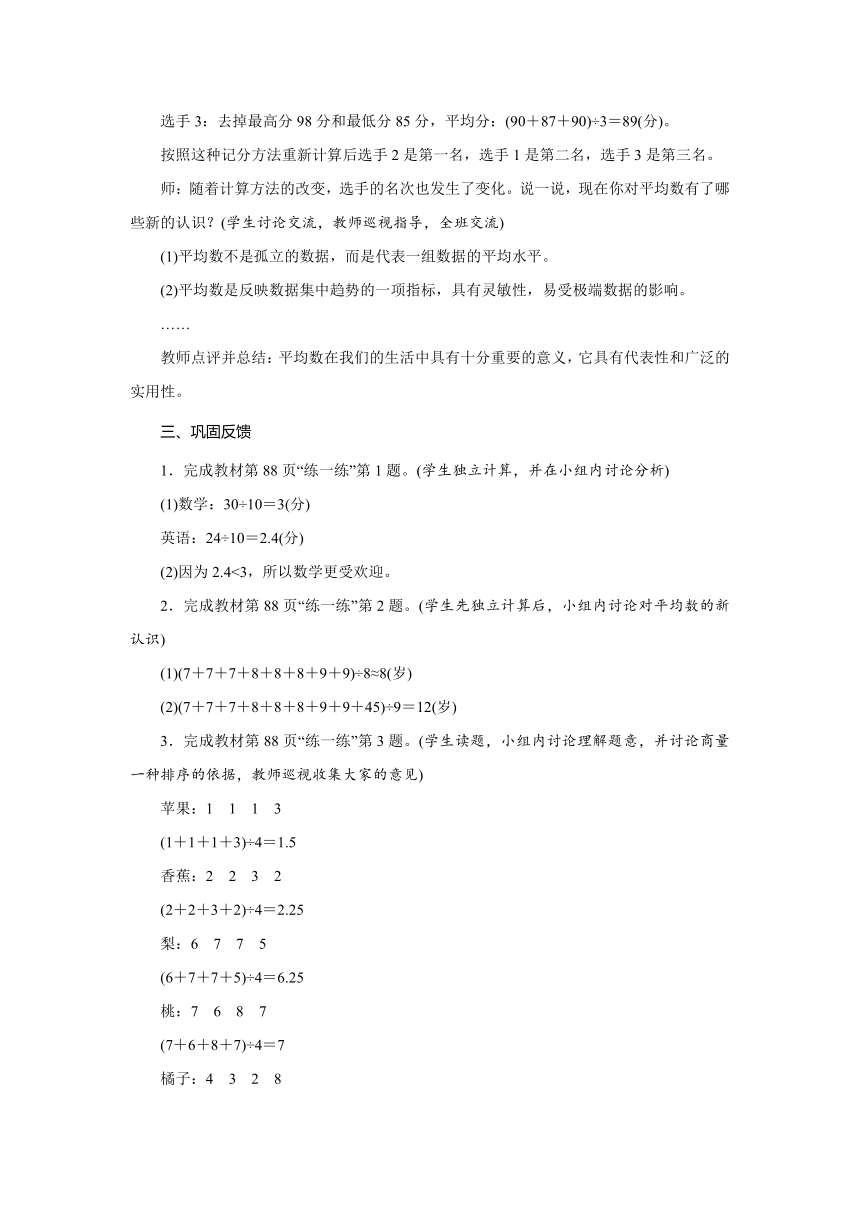 选手 3：去掉最高分 98 分和最低分 85 分，平均分：$(90+87+90)\div3=89$(分)。

按照这种记分方法重新计算后选手 2 是第一名，选手 1 是第二名，选手 3 是第三名。

师：随着计算方法的改变，选手的名次也发生了变化。说一说，现在你对平均数有了哪些新的认识？(学生讨论交流，教师巡视指导，全班交流)

(1)平均数不是孤立的数据，而是代表一组数据的平均水平。

(2)平均数是反映数据集中趋势的一项指标，具有灵敏性，易受极端数据的影响。

……

教师点评并总结：平均数在我们的生活中具有十分重要的意义，它具有代表性和广泛的实用性。

三、巩固反馈

1．完成教材第 88 页“练一练”第 1 题。(学生独立计算，并在小组内讨论分析)

(1)数学：$30\div10=3$(分)

英语：$24\div10=2.4$(分)

(2)因为 $2.4<3$，所以数学更受欢迎。

2．完成教材第 88 页“练一练”第 2 题。(学生先独立计算后，小组内讨论对平均数的新认识)

(1)$(7+7+7+8+8+8+9+9)\div8\approx8$(岁)

(2)$(7+7+7+8+8+8+9+9+45)\div9=12$(岁)

3．完成教材第 88 页“练一练”第 3 题。(学生读题，小组内讨论理解题意，并讨论商量一种排序的依据，教师巡视收集大家的意见)

苹果：1　1　1　3

$(1+1+1+3)\div4=1.5$

香蕉：2　2　3　2

$(2+2+3+2)\div4=2.25$

梨：6　7　7　5

$(6+7+7+5)\div4=6.25$

桃：7　6　8　7

$(7+6+8+7)\div4=7$

橘子：4　3　2　8